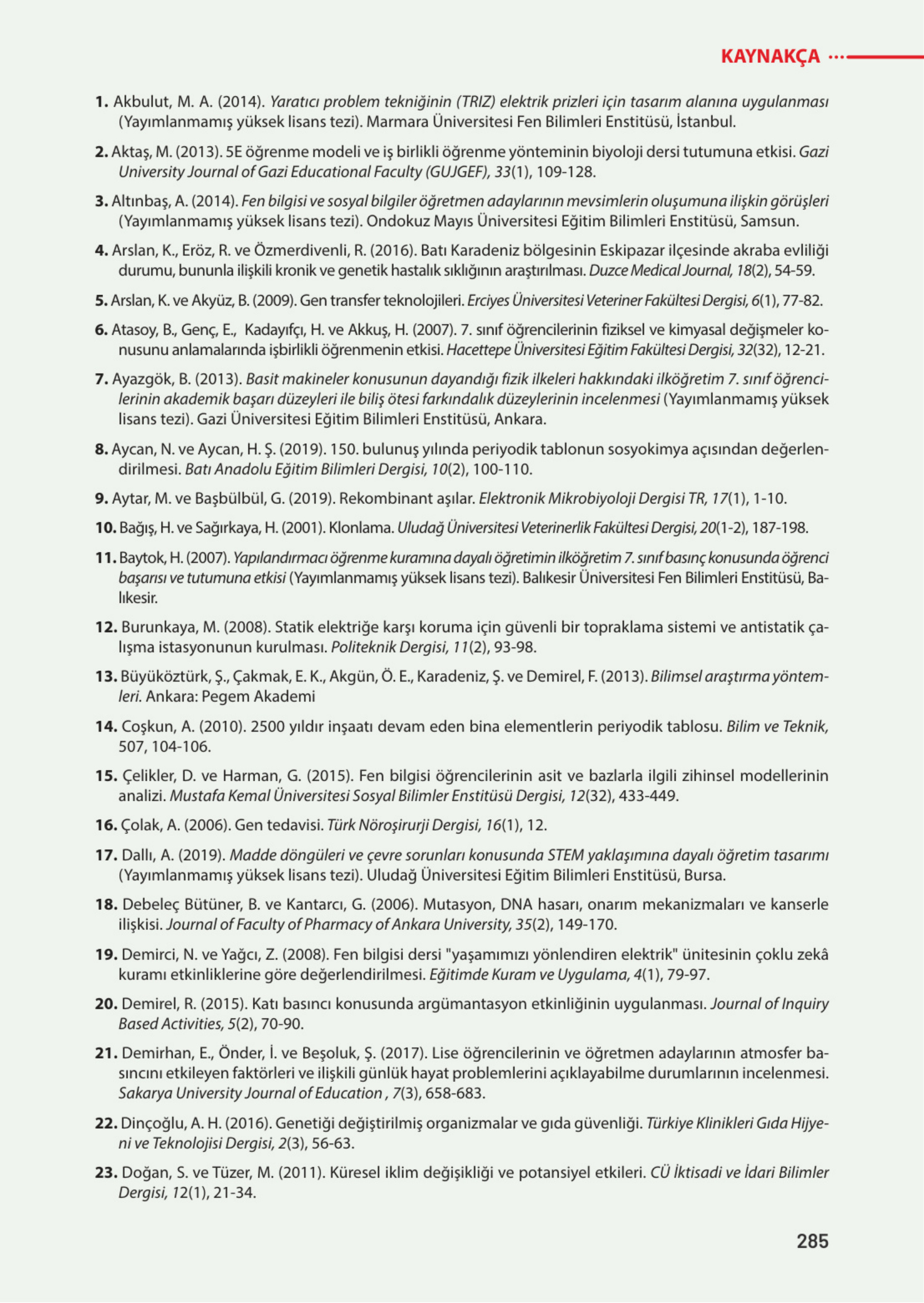 KAYNAKÇA

1. Akbulut, M. A. (2014). Yaratıcı problem tekniğinin (TRIZ) elektrik prizleri için tasarım alanına uygulanması (Yayımlanmamış yüksek lisans tezi). Marmara Üniversitesi Fen Bilimleri Enstitüsü, İstanbul.

2. Aktaş, M. (2013). 5E öğrenme modeli ve iş birlikli öğrenme yönteminin biyoloji dersi tutumuna etkisi. Gazi University Journal of Gazi Educational Faculty (GUJGEF), 33(1), 109-128.

3. Altınbaş, A. (2014). Fen bilgisi ve sosyal bilgiler öğretmen adaylarının mevsimlerin oluşumuna ilişkin görüşleri (Yayımlanmamış yüksek lisans tezi). Ondokuz Mayıs Üniversitesi Eğitim Bilimleri Enstitüsü, Samsun.

4. Arslan, K., Eröz, R. ve Özmerdivenli, R. (2016). Batı Karadeniz bölgesinin Eskipazar ilçesinde akraba evliliği durumu, bununla ilişkili kronik ve genetik hastalık sıklığının araştırılması. Duzce Medical Journal, 18(2), 54-59.

5. Arslan, K. ve Akyüz, B. (2009). Gen transfer teknolojileri. Erciyes Üniversitesi Veteriner Fakültesi Dergisi, 6(1), 77-82.

6. Atasoy, B., Genç, E., Kadayıfçı, H. ve Akkuş, H. (2007). 7. sınıf öğrencilerinin fiziksel ve kimyasal değişmeler konusunu anlamalarında işbirlikli öğrenmenin etkisi. Hacettepe Üniversitesi Eğitim Fakültesi Dergisi, 32(32), 12-21.

7. Ayazgök, B. (2013). Basit makineler konusunun dayandığı fizik ilkeleri hakkındaki ilköğretim 7. sınıf öğrencilerinin akademik başarı düzeyleri ile biliş ötesi farkındalık düzeylerinin incelenmesi (Yayımlanmamış yüksek lisans tezi). Gazi Üniversitesi Eğitim Bilimleri Enstitüsü, Ankara.

8. Aycan, N. ve Aycan, H. Ş. (2019). 150. bulunuş yılında periyodik tablonun sosyokimya açısından değerlendirilmesi. Batı Anadolu Eğitim Bilimleri Dergisi, 10(2), 100-110.

9. Aytar, M. ve Başbülbül, G. (2019). Rekombinant aşılar. Elektronik Mikrobiyoloji Dergisi TR, 17(1), 1-10.

10. Bağış, H. ve Sağırkaya, H. (2001). Klonlama. Uludağ Üniversitesi Veterinerlik Fakültesi Dergisi, 20(1-2), 187-198.

11. Baytok, H. (2007). Yapılandırmacı öğrenme kuramına dayalı öğretimin ilköğretim 7. sınıf basınç konusunda öğrenci başarısı ve tutumuna etkisi (Yayımlanmamış yüksek lisans tezi). Balıkesir Üniversitesi Fen Bilimleri Enstitüsü, Balıkesir.

12. Burunkaya, M. (2008). Statik elektriğe karşı koruma için güvenli bir topraklama sistemi ve antistatik çalışma istasyonunun kurulması. Politeknik Dergisi, 11(2), 93-98.

13. Büyüköztürk, Ş., Çakmak, E. K., Akgün, Ö. E., Karadeniz, Ş. ve Demirel, F. (2013). Bilimsel araştırma yöntemleri. Ankara: Pegem Akademi

14. Coşkun, A. (2010). 2500 yıldır inşaatı devam eden bina elementlerin periyodik tablosu. Bilim ve Teknik, 507, 104-106.

15. Çelikler, D. ve Harman, G. (2015). Fen bilgisi öğrencilerinin asit ve bazlarla ilgili zihinsel modellerinin analizi. Mustafa Kemal Üniversitesi Sosyal Bilimler Enstitüsü Dergisi, 12(32), 433-449.

16. Çolak, A. (2006). Gen tedavisi. Türk Nöroşirurji Dergisi, 16(1), 12.

17. Dallı, A. (2019). Madde döngüleri ve çevre sorunları konusunda STEM yaklaşımına dayalı öğretim tasarımı (Yayımlanmamış yüksek lisans tezi). Uludağ Üniversitesi Eğitim Bilimleri Enstitüsü, Bursa.

18. Debeleç Bütüner, B. ve Kantarcı, G. (2006). Mutasyon, DNA hasarı, onarım mekanizmaları ve kanserle ilişkisi. Journal of Faculty of Pharmacy of Ankara University, 35(2), 149-170.

19. Demirci, N. ve Yağcı, Z. (2008). Fen bilgisi dersi "yaşamımızı yönlendiren elektrik" ünitesinin çoklu zekâ kuramı etkinliklerine göre değerlendirilmesi. Eğitimde Kuram ve Uygulama, 4(1), 79-97.

20. Demirel, R. (2015). Katı basıncı konusunda argümantasyon etkinliğinin uygulanması. Journal of Inquiry Based Activities, 5(2), 70-90.

21. Demirhan, E., Önder, İ. ve Beşoluk, Ş. (2017). Lise öğrencilerinin ve öğretmen adaylarının atmosfer basıncını etkileyen faktörleri ve ilişkili günlük hayat problemlerini açıklayabilme durumlarının incelenmesi. Sakarya University Journal of Education , 7(3), 658-683.

22. Dinçoğlu, A. H. (2016). Genetiği değiştirilmiş organizmalar ve gıda güvenliği. Türkiye Klinikleri Gıda Hijyeni ve Teknolojisi Dergisi, 2(3), 56-63.

23. Doğan, S. ve Tüzer, M. (2011). Küresel iklim değişikliği ve potansiyel etkileri. CÜ İktisadi ve İdari Bilimler Dergisi, 12(1), 21-34.

285